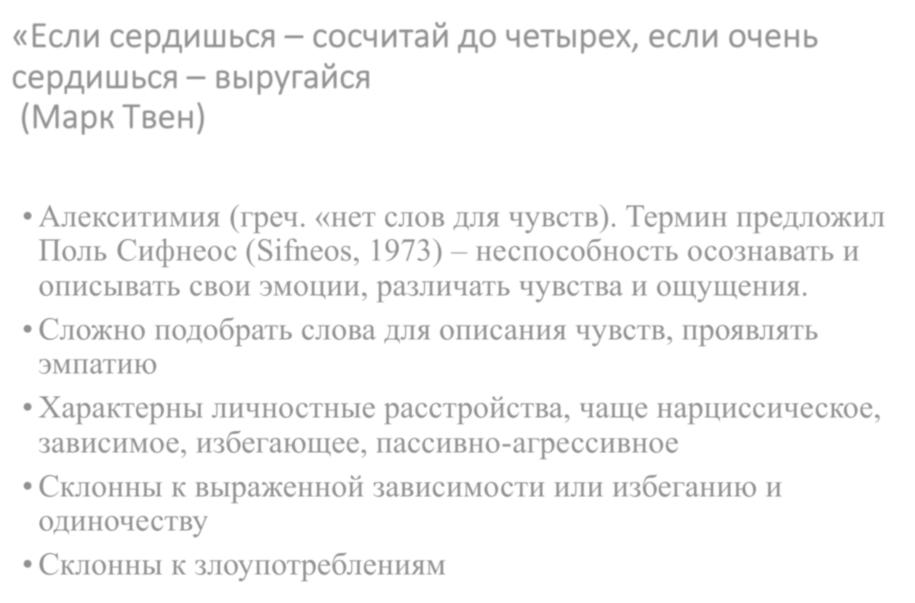 «Если сердишься – сосчитай до четырех, если очень сердишься – выругайся
(Марк Твен)

• Алекситимия (греч. «нет слов для чувств). Термин предложил Поль Сифнеос (Sifneos, 1973) – неспособность осознавать и описывать свои эмоции, различать чувства и ощущения.
• Сложно подобрать слова для описания чувств, проявлять эмпатию
• Характерны личностные расстройства, чаще нарциссическое, зависимое, избегающее, пассивно-агрессивное
• Склонны к выраженной зависимости или избеганию и одиночеству
• Склонны к злоупотреблениям